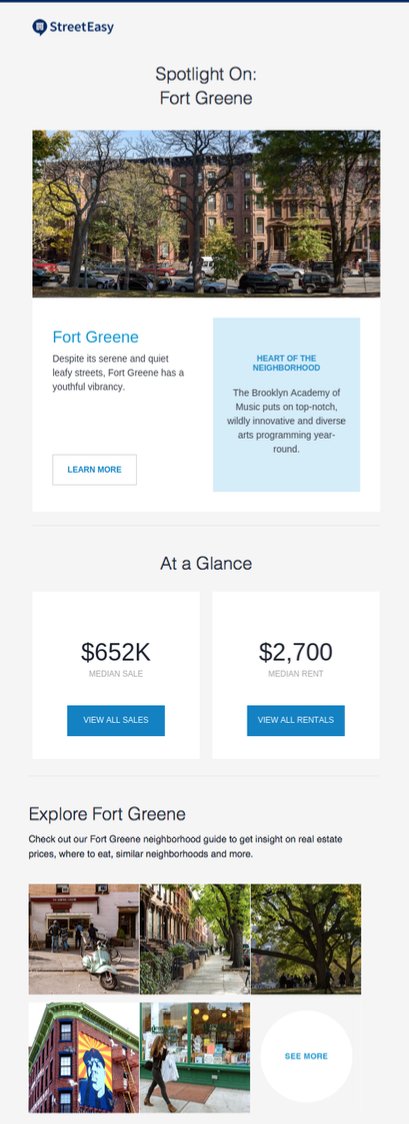 StreetEasy

Spotlight On:
Fort Greene

Fort Greene

Despite its serene and quiet leafy streets, Fort Greene has a youthful vibrancy.

LEARN MORE

HEART OF THE NEIGHBORHOOD

The Brooklyn Academy of Music puts on top-notch, wildly innovative and diverse arts programming year-round.

At a Glance

$652K
MEDIAN SALE

VIEW ALL SALES

$2,700
MEDIAN RENT

VIEW ALL RENTALS

Explore Fort Greene

Check out our Fort Greene neighborhood guide to get insight on real estate prices, where to eat, similar neighborhoods and more.

SEE MORE